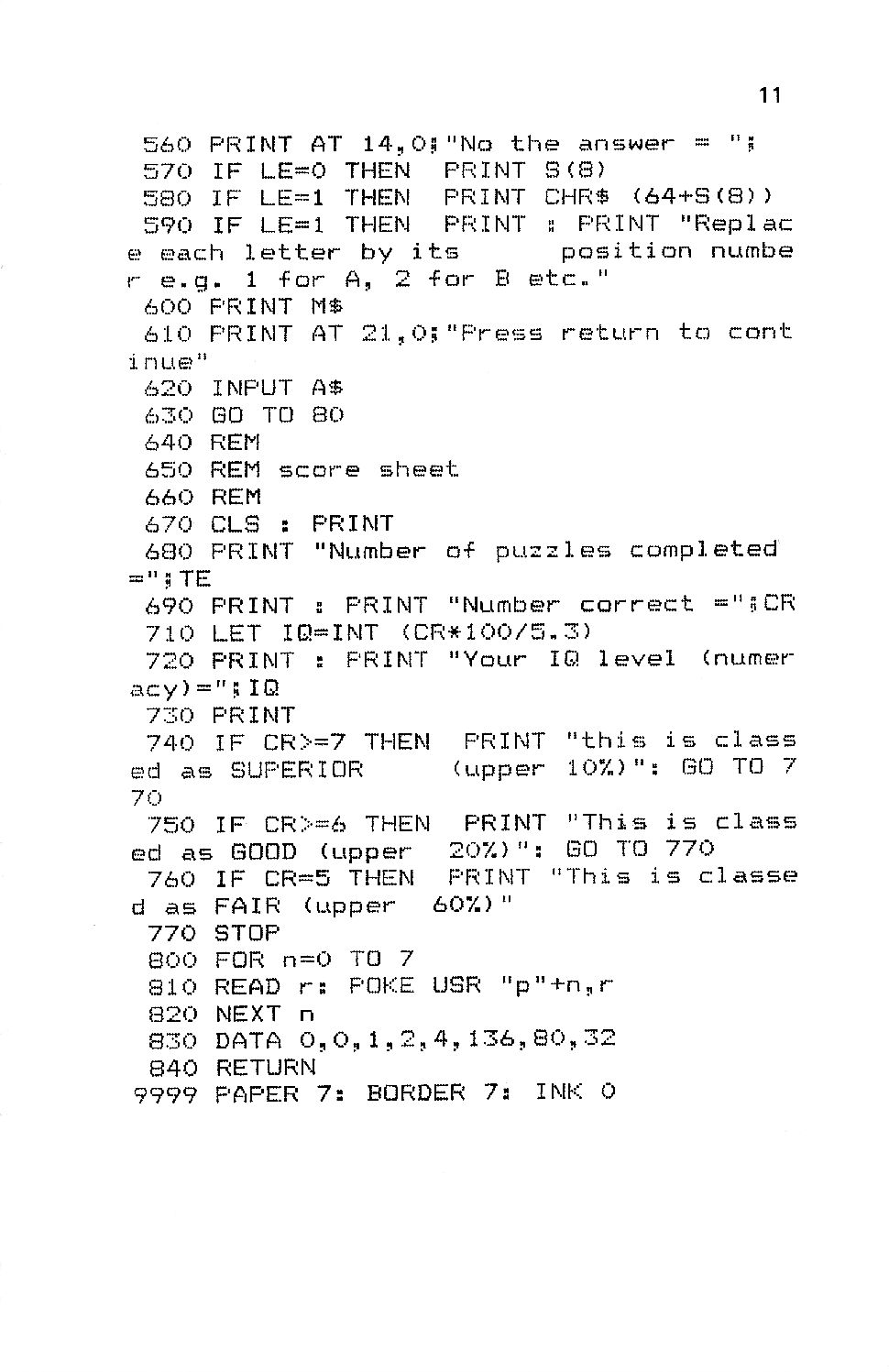 11

560 PRINT AT 14,0;"No the answer = ";
570 IF LE=0 THEN PRINT S(8)
580 IF LE=1 THEN PRINT CHR$ (64+S(8))
590 IF LE=1 THEN PRINT : PRINT "Replace each letter by its position number e.g. 1 for A, 2 for B etc."
600 PRINT M$
610 PRINT AT 21,0;"Press return to continue"
620 INPUT A$
630 GO TO 80
640 REM
650 REM score sheet
660 REM
670 CLS : PRINT
680 PRINT "Number of puzzles completed =";TE
690 PRINT : PRINT "Number correct =";CR
710 LET IQ=INT (CR*100/5.3)
720 PRINT : PRINT "Your IQ level (numeracy)=";IQ
730 PRINT
740 IF CR>=7 THEN PRINT "this is classed as SUPERIOR (upper 10%)": GO TO 770
750 IF CR>=6 THEN PRINT "This is classed as GOOD (upper 20%)": GO TO 770
760 IF CR=5 THEN PRINT "This is classed as FAIR (upper 60%)"
770 STOP
800 FOR n=0 TO 7
810 READ r: POKE USR "p"+n,r
820 NEXT n
830 DATA 0,0,1,2,4,136,80,32
840 RETURN
9999 PAPER 7: BORDER 7: INK 0